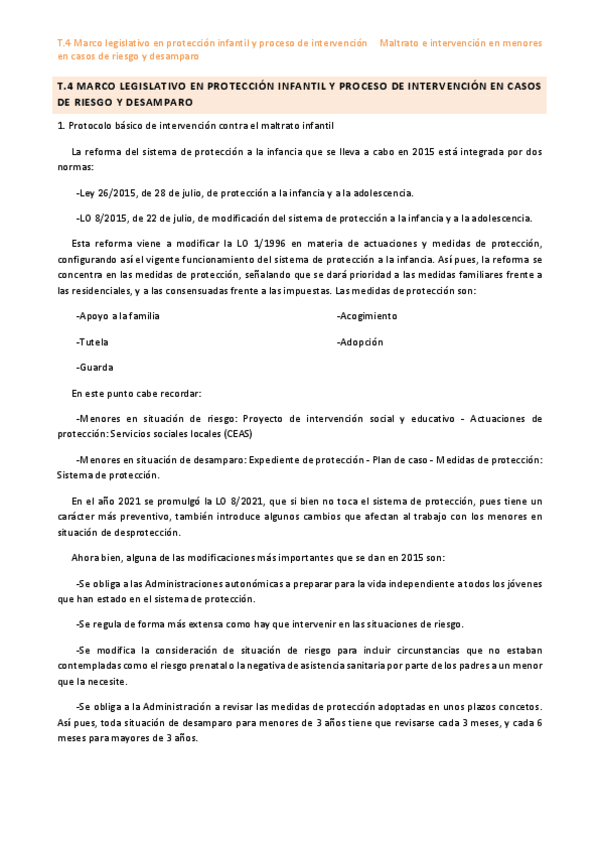 T.4 Marco legislativo en protección infantil y proceso de intervención     Maltrato e intervención en menores en casos de riesgo y desamparo

T.4 MARCO LEGISLATIVO EN PROTECCIÓN INFANTIL Y PROCESO DE INTERVENCIÓN EN CASOS DE RIESGO Y DESAMPARO

1. Protocolo básico de intervención contra el maltrato infantil

La reforma del sistema de protección a la infancia que se lleva a cabo en 2015 está integrada por dos normas:

-Ley 26/2015, de 28 de julio, de protección a la infancia y a la adolescencia.

-LO 8/2015, de 22 de julio, de modificación del sistema de protección a la infancia y a la adolescencia.

Esta reforma viene a modificar la LO 1/1996 en materia de actuaciones y medidas de protección, configurando así el vigente funcionamiento del sistema de protección a la infancia. Así pues, la reforma se concentra en las medidas de protección, señalando que se dará prioridad a las medidas familiares frente a las residenciales, y a las consensuadas frente a las impuestas. Las medidas de protección son:

-Apoyo a la familia

-Tutela

-Guarda

-Acogimiento

-Adopción

En este punto cabe recordar:

-Menores en situación de riesgo: Proyecto de intervención social y educativo - Actuaciones de protección: Servicios sociales locales (CEAS)

-Menores en situación de desamparo: Expediente de protección - Plan de caso - Medidas de protección: Sistema de protección.

En el año 2021 se promulgó la LO 8/2021, que si bien no toca el sistema de protección, pues tiene un carácter más preventivo, también introduce algunos cambios que afectan al trabajo con los menores en situación de desprotección.

Ahora bien, alguna de las modificaciones más importantes que se dan en 2015 son:

-Se obliga a las Administraciones autonómicas a preparar para la vida independiente a todos los jóvenes que han estado en el sistema de protección.

-Se regula de forma más extensa como hay que intervenir en las situaciones de riesgo.

-Se modifica la consideración de situación de riesgo para incluir circunstancias que no estaban contempladas como el riesgo prenatal o la negativa de asistencia sanitaria por parte de los padres a un menor que la necesite.

-Se obliga a la Administración a revisar las medidas de protección adoptadas en unos plazos concetos. Así pues, toda situación de desamparo para menores de 3 años tiene que revisarse cada 3 meses, y cada 6 meses para mayores de 3 años.